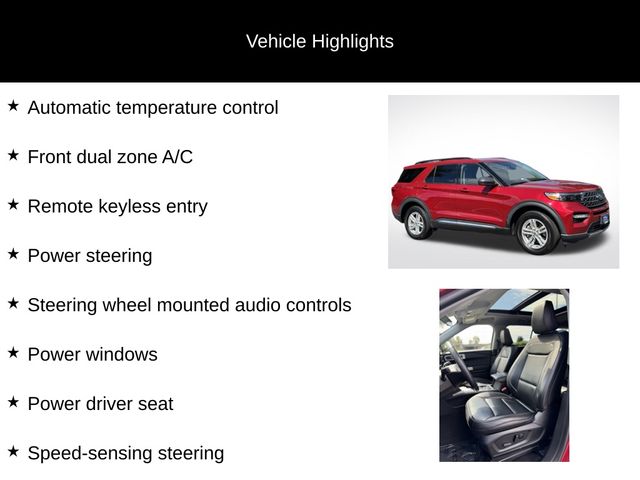 Vehicle Highlights

★ Automatic temperature control

★ Front dual zone A/C

★ Remote keyless entry

★ Power steering

★ Steering wheel mounted audio controls

★ Power windows

★ Power driver seat

★ Speed-sensing steering